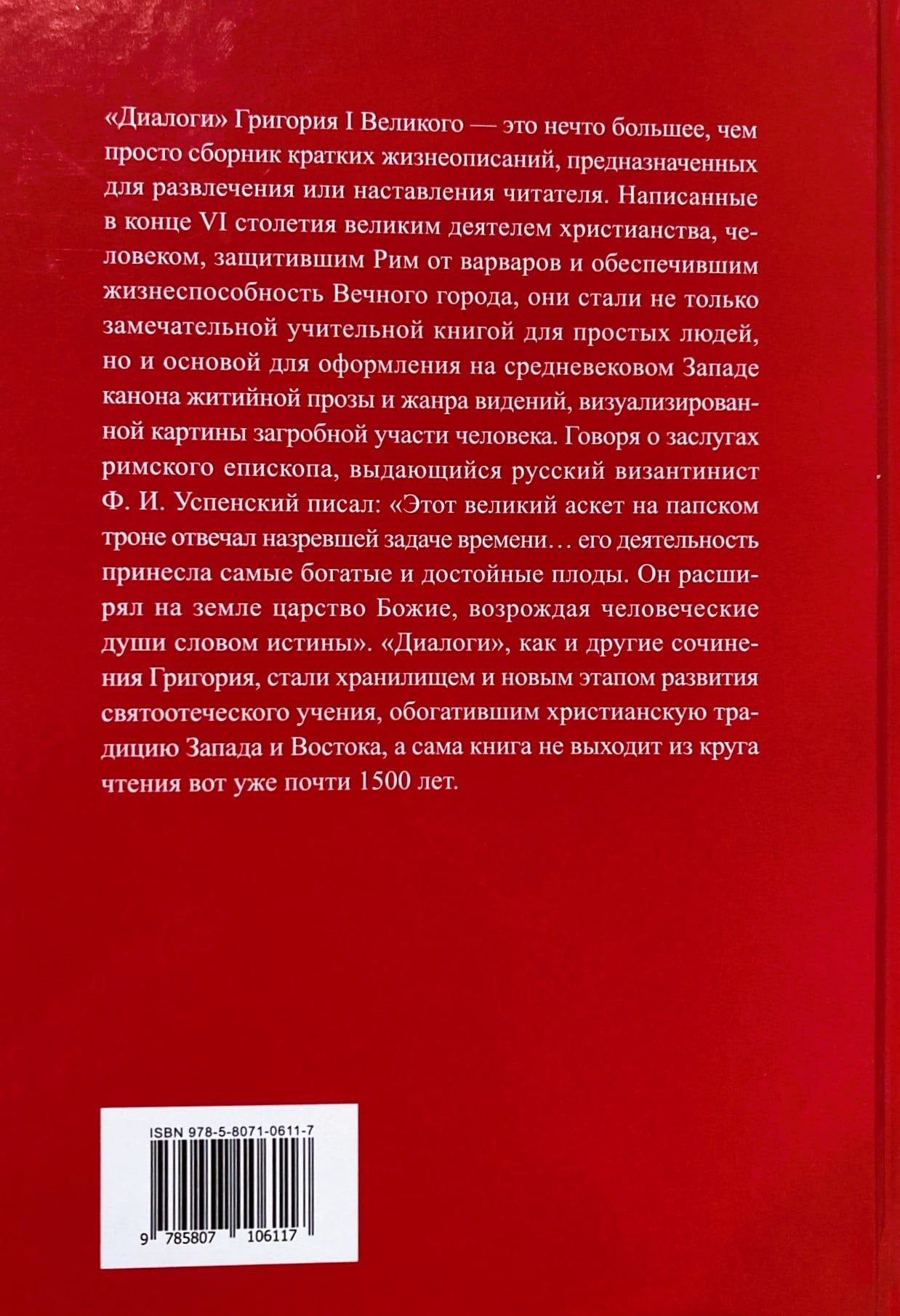 «Диалоги» Григория I Великого — это нечто большее, чем просто сборник кратких жизнеописаний, предназначенных для развлечения или наставления читателя. Написанные в конце VI столетия великим деятелем христианства, человеком, защитившим Рим от варваров и обеспечившим жизнеспособность Вечного города, они стали не только замечательной учительной книгой для простых людей, но и основой для оформления на средневековом Западе канона житийной прозы и жанра видений, визуализированной картины загробной участи человека. Говоря о заслугах римского епископа, выдающийся русский византинист Ф. И. Успенский писал: «Этот великий аскет на папском троне отвечал назревшей задаче времени… его деятельность принесла самые богатые и достойные плоды. Он расширял на земле царство Божие, возрождая человеческие души словом истины». «Диалоги», как и другие сочинения Григория, стали хранилищем и новым этапом развития святоотеческого учения, обогатившим христианскую традицию Запада и Востока, а сама книга не выходит из круга чтения вот уже почти 1500 лет.

ISBN 978-5-8071-0611-7

9 785807 106117